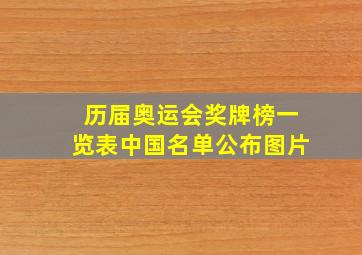 历届奥运会奖牌榜一览表中国名单公布图片